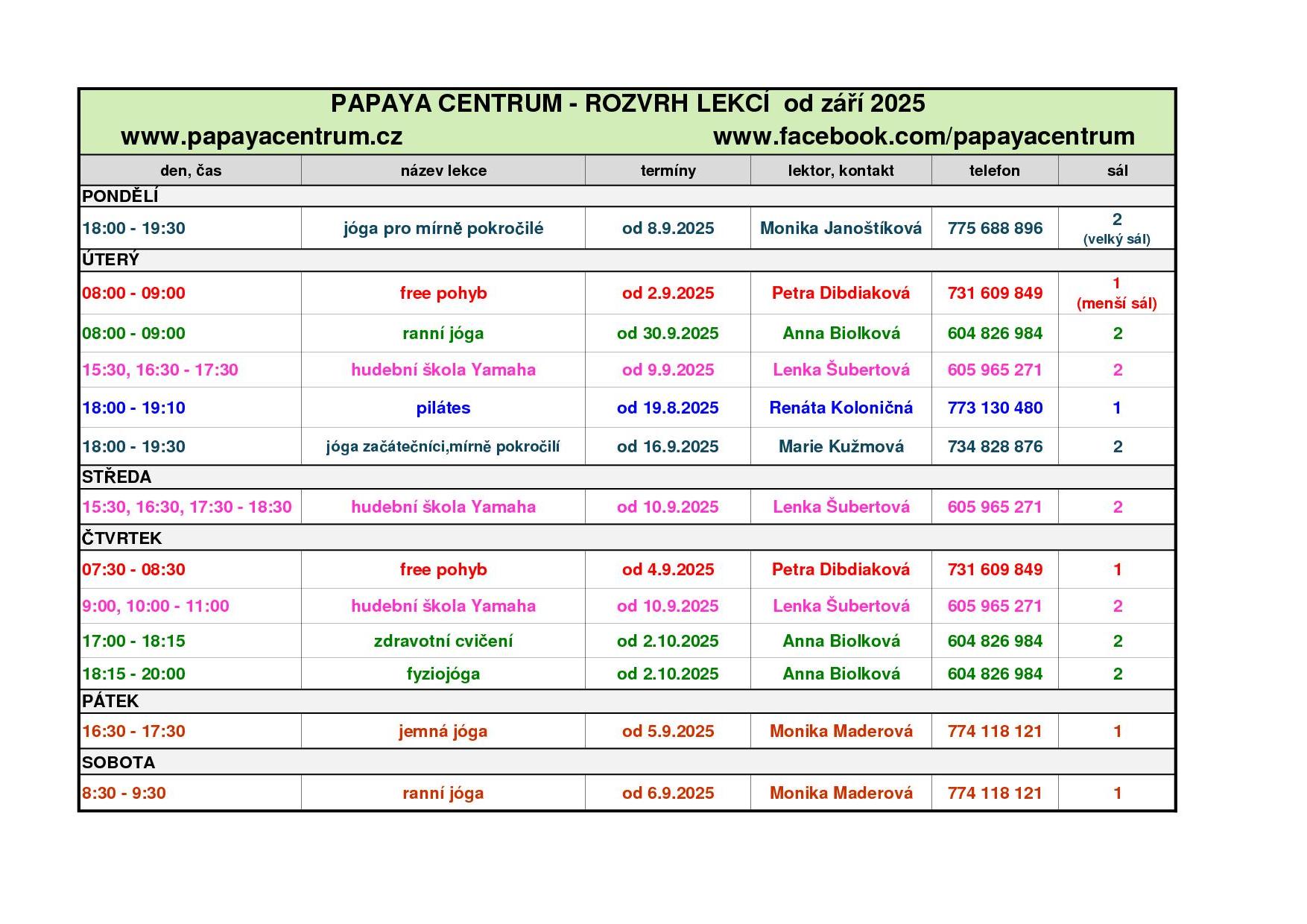 PAPAYA CENTRUM - ROZVRH LEKCÍ od září 2025

www.papayacentrum.cz www.facebook.com/papayacentrum

| den, čas | název lekce | termíny | lektor, kontakt | telefon | sál |
|---|---|---|---|---|---|
| PONDĚLÍ | | | | | |
| 18:00 - 19:30 | jóga pro mírně pokročilé | od 8.9.2025 | Monika Janoštíková | 775 688 896 | 2 (velký sál) |
| ÚTERÝ | | | | | |
| 08:00 - 09:00 | free pohyb | od 2.9.2025 | Petra Dibdiaková | 731 609 849 | 1 (menší sál) |
| 08:00 - 09:00 | ranní jóga | od 30.9.2025 | Anna Biolková | 604 826 984 | 2 |
| 15:30, 16:30 - 17:30 | hudební škola Yamaha | od 9.9.2025 | Lenka Šubertová | 605 965 271 | 2 |
| 18:00 - 19:10 | pilátes | od 19.8.2025 | Renáta Koloničná | 773 130 480 | 1 |
| 18:00 - 19:30 | jóga začátečníci,mírně pokročilí | od 16.9.2025 | Marie Kužmová | 734 828 876 | 2 |
| STŘEDA | | | | | |
| 15:30, 16:30, 17:30 - 18:30 | hudební škola Yamaha | od 10.9.2025 | Lenka Šubertová | 605 965 271 | 2 |
| ČTVRTEK | | | | | |
| 07:30 - 08:30 | free pohyb | od 4.9.2025 | Petra Dibdiaková | 731 609 849 | 1 |
| 9:00, 10:00 - 11:00 | hudební škola Yamaha | od 10.9.2025 | Lenka Šubertová | 605 965 271 | 2 |
| 17:00 - 18:15 | zdravotní cvičení | od 2.10.2025 | Anna Biolková | 604 826 984 | 2 |
| 18:15 - 20:00 | fyziojóga | od 2.10.2025 | Anna Biolková | 604 826 984 | 2 |
| PÁTEK | | | | | |
| 16:30 - 17:30 | jemná jóga | od 5.9.2025 | Monika Maderová | 774 118 121 | 1 |
| SOBOTA | | | | | |
| 8:30 - 9:30 | ranní jóga | od 6.9.2025 | Monika Maderová | 774 118 121 | 1 |